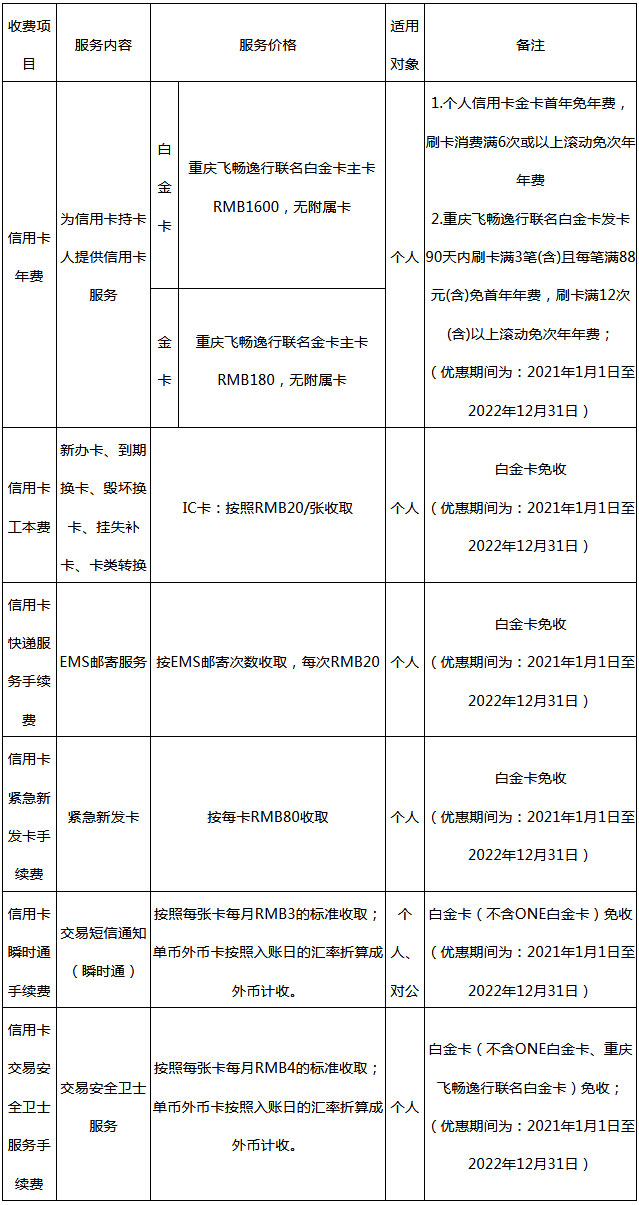 | 收费项目 | 服务内容 | 服务价格 | | 适用对象 | 备注 |
|---|---|---|---|---|---|
| 信用卡年费 | 为信用卡持卡人提供信用卡服务 | 白金卡 | 重庆飞畅逸行联名白金卡主卡RMB1600，无附属卡 | 个人 | 1.个人信用卡金卡首年免年费，刷卡消费满6次或以上滚动免次年年费 2.重庆飞畅逸行联名白金卡发卡90天内刷卡满3笔(含)且每笔满88元(含)免首年年费，刷卡满12次(含)以上滚动免次年年费；（优惠期间为：2021年1月1日至2022年12月31日） |
| | | 金卡 | 重庆飞畅逸行联名金卡主卡RMB180，无附属卡 | | |
| 信用卡工本费 | 新办卡、到期换卡、毁坏换卡、挂失补卡、卡类转换 | IC卡：按照RMB20/张收取 | | 个人 | 白金卡免收（优惠期间为：2021年1月1日至2022年12月31日） |
| 信用卡快递服务手续费 | EMS邮寄服务 | 按EMS邮寄次数收取，每次RMB20 | | 个人 | 白金卡免收（优惠期间为：2021年1月1日至2022年12月31日） |
| 信用卡紧急新发卡手续费 | 紧急新发卡 | 按每卡RMB80收取 | | 个人 | 白金卡免收（优惠期间为：2021年1月1日至2022年12月31日） |
| 信用卡瞬时通手续费 | 交易短信通知（瞬时通） | 按照每张卡每月RMB3的标准收取；单币外币卡按照入账日的汇率折算成外币计收。 | | 个人、对公 | 白金卡（不含ONE白金卡）免收（优惠期间为：2021年1月1日至2022年12月31日） |
| 信用卡交易安全卫士服务手续费 | 交易安全卫士服务 | 按照每张卡每月RMB4的标准收取；单币外币卡按照入账日的汇率折算成外币计收。 | | 个人 | 白金卡（不含ONE白金卡、重庆飞畅逸行联名白金卡）免收；（优惠期间为：2021年1月1日至2022年12月31日） |